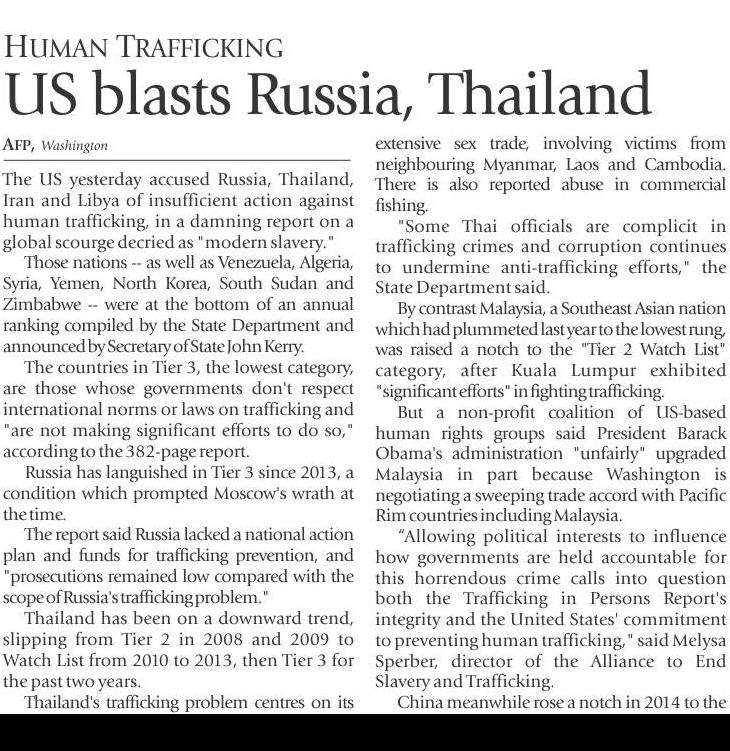 HUMAN TRAFFICKING

US blasts Russia, Thailand

AFP, Washington

The US yesterday accused Russia, Thailand, Iran and Libya of insufficient action against human trafficking, in a damning report on a global scourge decried as "modern slavery."

Those nations -- as well as Venezuela, Algeria, Syria, Yemen, North Korea, South Sudan and Zimbabwe -- were at the bottom of an annual ranking compiled by the State Department and announced by Secretary of State John Kerry.

The countries in Tier 3, the lowest category, are those whose governments don't respect international norms or laws on trafficking and "are not making significant efforts to do so," according to the 382-page report.

Russia has languished in Tier 3 since 2013, a condition which prompted Moscow's wrath at the time.

The report said Russia lacked a national action plan and funds for trafficking prevention, and "prosecutions remained low compared with the scope of Russia's trafficking problem."

Thailand has been on a downward trend, slipping from Tier 2 in 2008 and 2009 to Watch List from 2010 to 2013, then Tier 3 for the past two years.

Thailand's trafficking problem centres on its extensive sex trade, involving victims from neighbouring Myanmar, Laos and Cambodia. There is also reported abuse in commercial fishing.

"Some Thai officials are complicit in trafficking crimes and corruption continues to undermine anti-trafficking efforts," the State Department said.

By contrast Malaysia, a Southeast Asian nation which had plummeted last year to the lowest rung, was raised a notch to the "Tier 2 Watch List" category, after Kuala Lumpur exhibited "significant efforts" in fighting trafficking.

But a non-profit coalition of US-based human rights groups said President Barack Obama's administration "unfairly" upgraded Malaysia in part because Washington is negotiating a sweeping trade accord with Pacific Rim countries including Malaysia.

“Allowing political interests to influence how governments are held accountable for this horrendous crime calls into question both the Trafficking in Persons Report's integrity and the United States' commitment to preventing human trafficking," said Melysa Sperber, director of the Alliance to End Slavery and Trafficking.

China meanwhile rose a notch in 2014 to the